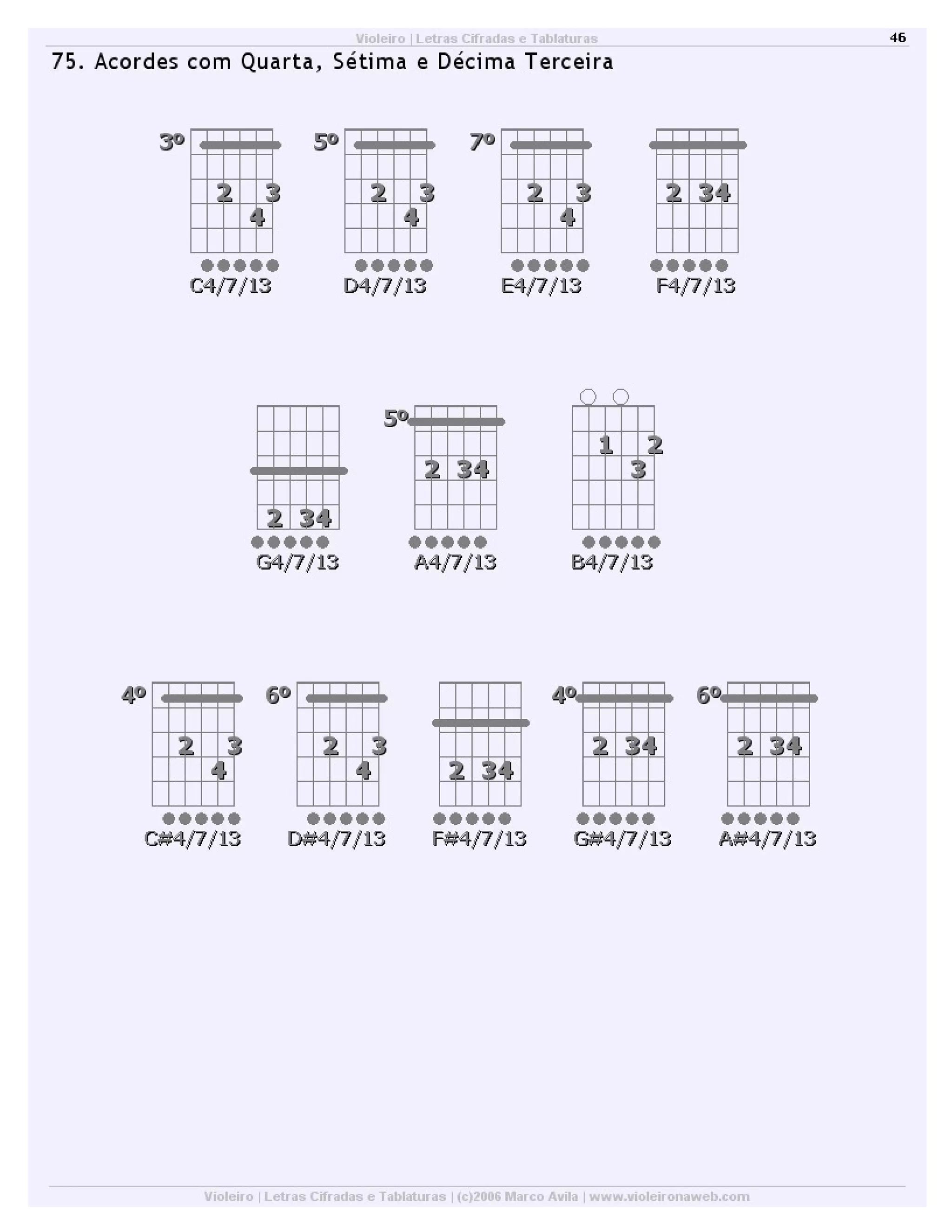 Violeiro | Letras Cifradas e Tablaturas

46

75. Acordes com Quarta, Sétima e Décima Terceira

3º
2 3
4
C4/7/13

5º
2 3
4
D4/7/13

7º
2 3
4
E4/7/13

2 34
F4/7/13

2 34
G4/7/13

5º
2 34
A4/7/13

1 2
3
B4/7/13

4º
2 3
4
C#4/7/13

6º
2 3
4
D#4/7/13

2 34
F#4/7/13

4º
2 34
G#4/7/13

6º
2 34
A#4/7/13

Violeiro | Letras Cifradas e Tablaturas | (c)2006 Marco Avila | www.violeironaweb.com